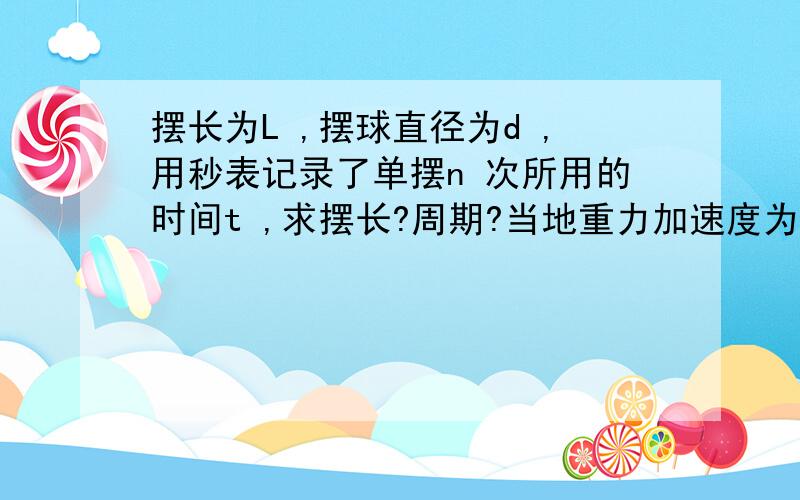 摆长为L，摆球直径为d，用秒表记录了单摆n 次所用的时间t，求摆长?周期?当地重力加速度为